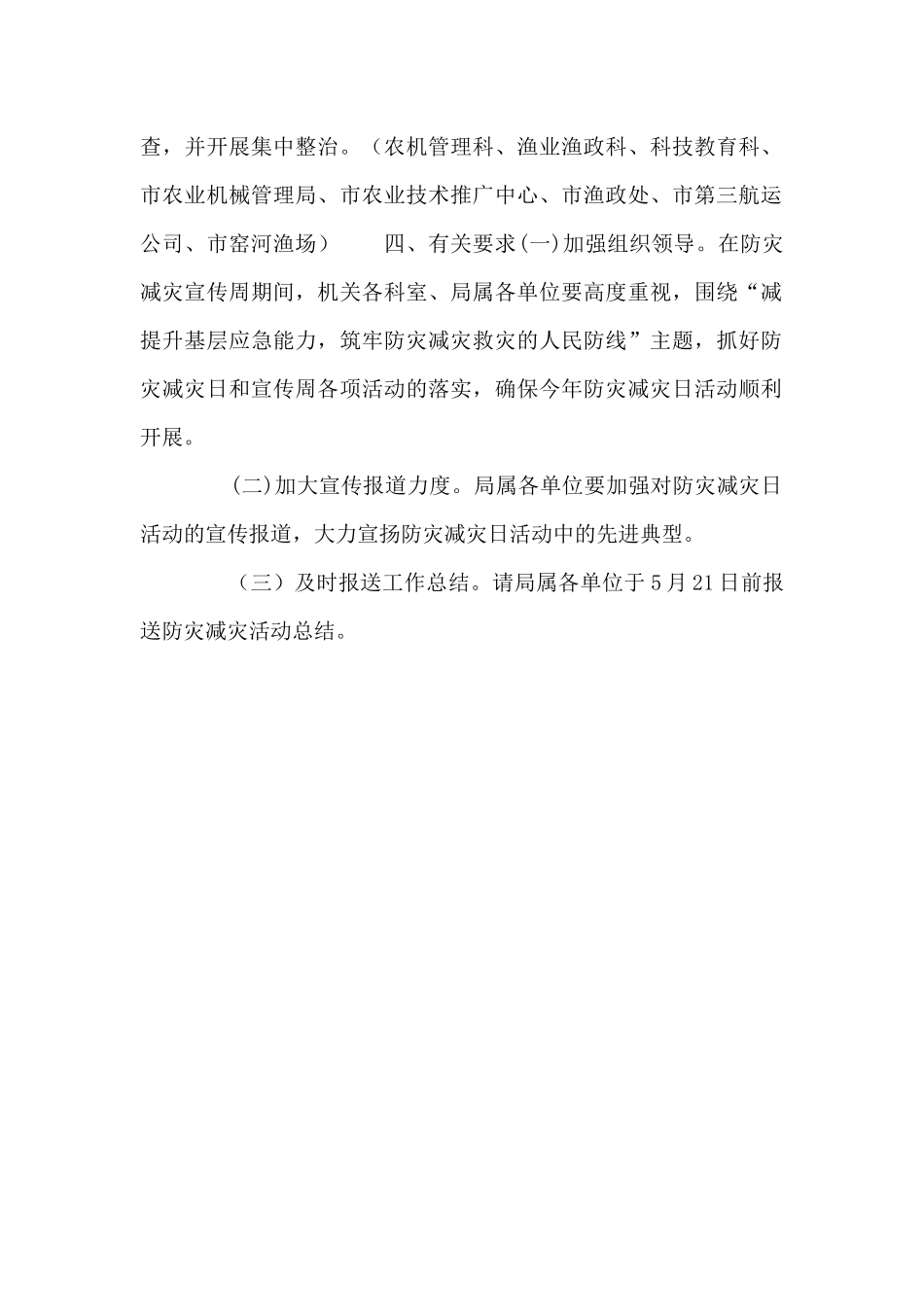 查，并开展集中整治。（农机管理科、渔业渔政科、科技教育科、市农业机械管理局、市农业技术推广中心、市渔政处、市第三航运公司、市窑河渔场）　　四、有关要求(一)加强组织领导。在防灾减灾宣传周期间，机关各科室、局属各单位要高度重视，围绕“减提升基层应急能力，筑牢防灾减灾救灾的人民防线”主题，抓好防灾减灾日和宣传周各项活动的落实，确保今年防灾减灾日活动顺利开展。

(二)加大宣传报道力度。局属各单位要加强对防灾减灾日活动的宣传报道，大力宣扬防灾减灾日活动中的先进典型。

（三）及时报送工作总结。请局属各单位于5月21日前报送防灾减灾活动总结。